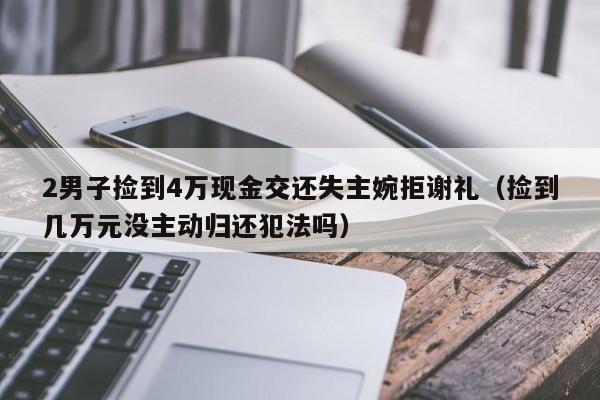 2男子捡到4万现金交还失主婉拒谢礼（捡到几万元没主动归还犯法吗）